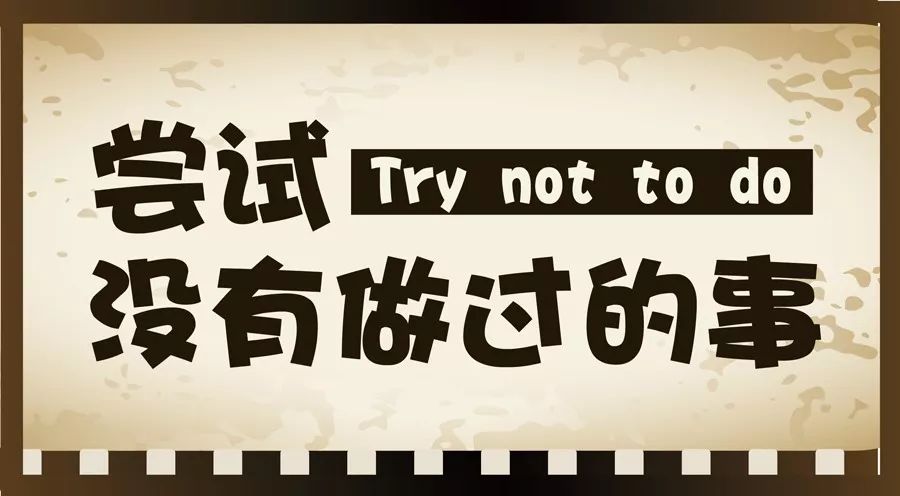 尝试 Try not to do
没有做过的事